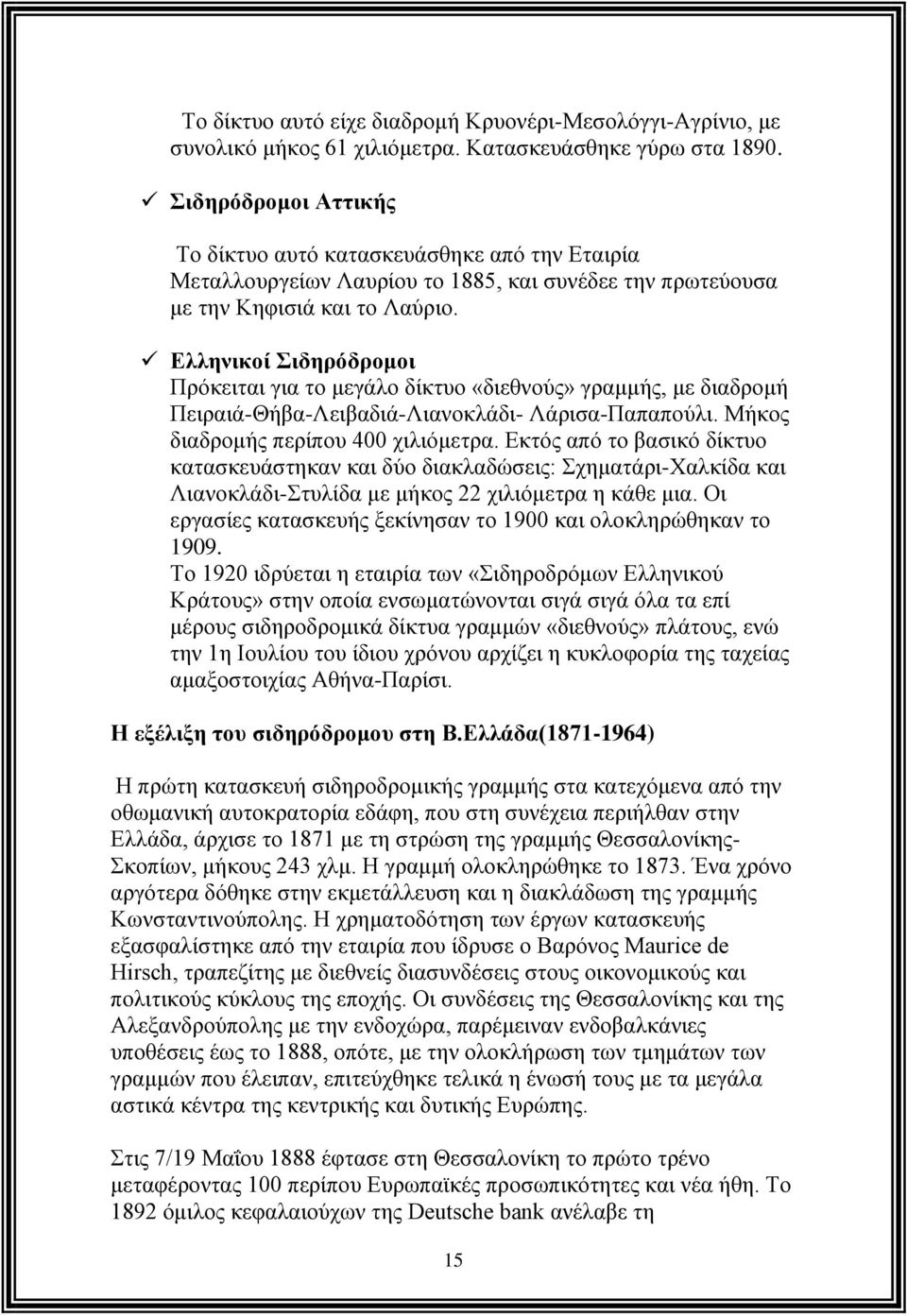 Το δίκτυο αυτό είχε διαδρομή Κρυονέρι-Μεσολόγγι-Αγρίνιο, με συνολικό μήκος 61 χιλιόμετρα. Κατασκευάσθηκε γύρω στα 1890.

✓ Σιδηρόδρομοι Αττικής

Το δίκτυο αυτό κατασκευάσθηκε από την Εταιρία Μεταλλουργείων Λαυρίου το 1885, και συνέδεε την πρωτεύουσα με την Κηφισιά και το Λαύριο.

✓ Ελληνικοί Σιδηρόδρομοι
Πρόκειται για το μεγάλο δίκτυο «διεθνούς» γραμμής, με διαδρομή Πειραιά-Θήβα-Λειβαδιά-Λιανοκλάδι- Λάρισα-Παπαπούλι. Μήκος διαδρομής περίπου 400 χιλιόμετρα. Εκτός από το βασικό δίκτυο κατασκευάστηκαν και δύο διακλαδώσεις: Σχηματάρι-Χαλκίδα και Λιανοκλάδι-Στυλίδα με μήκος 22 χιλιόμετρα η κάθε μια. Οι εργασίες κατασκευής ξεκίνησαν το 1900 και ολοκληρώθηκαν το 1909.
Το 1920 ιδρύεται η εταιρία των «Σιδηροδρόμων Ελληνικού Κράτους» στην οποία ενσωματώνονται σιγά σιγά όλα τα επί μέρους σιδηροδρομικά δίκτυα γραμμών «διεθνούς» πλάτους, ενώ την 1η Ιουλίου του ίδιου χρόνου αρχίζει η κυκλοφορία της ταχείας αμαξοστοιχίας Αθήνα-Παρίσι.

Η εξέλιξη του σιδηρόδρομου στη Β.Ελλάδα(1871-1964)

Η πρώτη κατασκευή σιδηροδρομικής γραμμής στα κατεχόμενα από την οθωμανική αυτοκρατορία εδάφη, που στη συνέχεια περιήλθαν στην Ελλάδα, άρχισε το 1871 με τη στρώση της γραμμής Θεσσαλονίκης-Σκοπίων, μήκους 243 χλμ. Η γραμμή ολοκληρώθηκε το 1873. Ένα χρόνο αργότερα δόθηκε στην εκμετάλλευση και η διακλάδωση της γραμμής Κωνσταντινούπολης. Η χρηματοδότηση των έργων κατασκευής εξασφαλίστηκε από την εταιρία που ίδρυσε ο Βαρόνος Maurice de Hirsch, τραπεζίτης με διεθνείς διασυνδέσεις στους οικονομικούς και πολιτικούς κύκλους της εποχής. Οι συνδέσεις της Θεσσαλονίκης και της Αλεξανδρούπολης με την ενδοχώρα, παρέμειναν ενδοβαλκάνιες υποθέσεις έως το 1888, οπότε, με την ολοκλήρωση των τμημάτων των γραμμών που έλειπαν, επιτεύχθηκε τελικά η ένωσή τους με τα μεγάλα αστικά κέντρα της κεντρικής και δυτικής Ευρώπης.

Στις 7/19 Μαΐου 1888 έφτασε στη Θεσσαλονίκη το πρώτο τρένο μεταφέροντας 100 περίπου Ευρωπαϊκές προσωπικότητες και νέα ήθη. Το 1892 όμιλος κεφαλαιούχων της Deutsche bank ανέλαβε τη

15